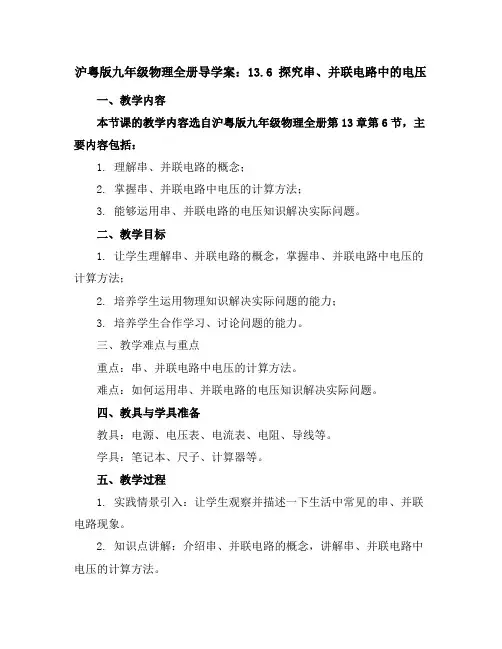 沪粤版九年级物理全册导学案：13.6 探究串、并联电路中的电压

一、教学内容

本节课的教学内容选自沪粤版九年级物理全册第13章第6节，主要内容包括：

1. 理解串、并联电路的概念；

2. 掌握串、并联电路中电压的计算方法；

3. 能够运用串、并联电路的电压知识解决实际问题。

二、教学目标

1. 让学生理解串、并联电路的概念，掌握串、并联电路中电压的计算方法；

2. 培养学生运用物理知识解决实际问题的能力；

3. 培养学生合作学习、讨论问题的能力。

三、教学难点与重点

重点：串、并联电路中电压的计算方法。

难点：如何运用串、并联电路的电压知识解决实际问题。

四、教具与学具准备

教具：电源、电压表、电流表、电阻、导线等。

学具：笔记本、尺子、计算器等。

五、教学过程

1. 实践情景引入：让学生观察并描述一下生活中常见的串、并联电路现象。

2. 知识点讲解：介绍串、并联电路的概念，讲解串、并联电路中电压的计算方法。